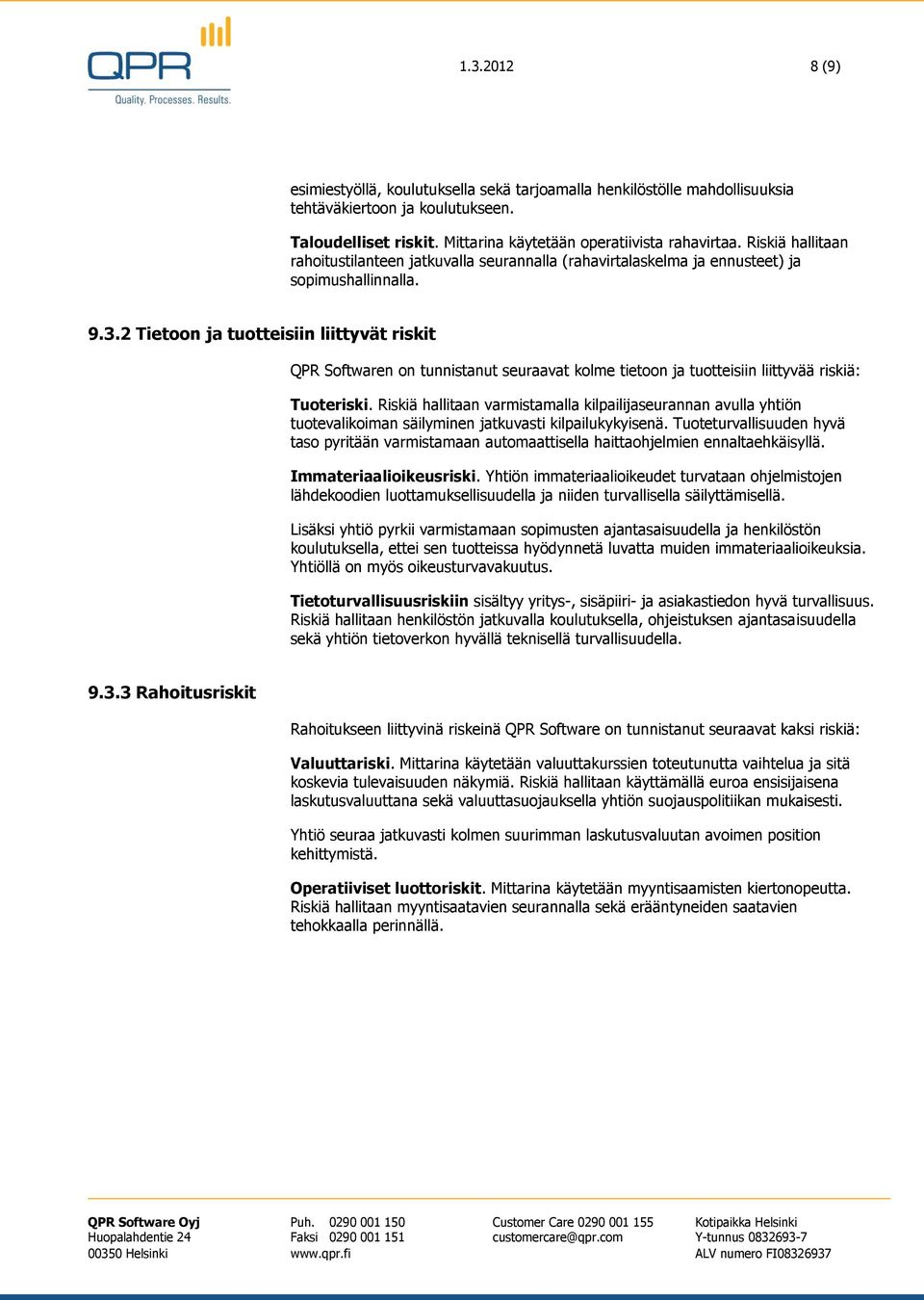 QPR
Quality. Processes. Results.

1.3.2012 8 (9)

esimiestyöllä, koulutuksella sekä tarjoamalla henkilöstölle mahdollisuuksia tehtäväkiertoon ja koulutukseen.

Taloudelliset riskit. Mittarina käytetään operatiivista rahavirtaa. Riskiä hallitaan rahoitustilanteen jatkuvalla seurannalla (rahavirtalaskelma ja ennusteet) ja sopimushallinnalla.

9.3.2 Tietoon ja tuotteisiin liittyvät riskit

QPR Softwaren on tunnistanut seuraavat kolme tietoon ja tuotteisiin liittyvää riskiä:

Tuoteriski. Riskiä hallitaan varmistamalla kilpailijaseurannan avulla yhtiön tuotevalikoiman säilyminen jatkuvasti kilpailukykyisenä. Tuoteturvallisuuden hyvä taso pyritään varmistamaan automaattisella haittaohjelmien ennaltaehkäisyllä.

Immateriaalioikeusriski. Yhtiön immateriaalioikeudet turvataan ohjelmistojen lähdekoodien luottamuksellisuudella ja niiden turvallisella säilyttämisellä.

Lisäksi yhtiö pyrkii varmistamaan sopimusten ajantasaisuudella ja henkilöstön koulutuksella, ettei sen tuotteissa hyödynnetä luvatta muiden immateriaalioikeuksia. Yhtiöllä on myös oikeusturvavakuutus.

Tietoturvallisuusriskiin sisältyy yritys-, sisäpiiri- ja asiakastiedon hyvä turvallisuus. Riskiä hallitaan henkilöstön jatkuvalla koulutuksella, ohjeistuksen ajantasaisuudella sekä yhtiön tietoverkon hyvällä teknisellä turvallisuudella.

9.3.3 Rahoitusriskit

Rahoitukseen liittyvinä riskeinä QPR Software on tunnistanut seuraavat kaksi riskiä:

Valuuttariski. Mittarina käytetään valuuttakurssien toteutunutta vaihtelua ja sitä koskevia tulevaisuuden näkymiä. Riskiä hallitaan käyttämällä euroa ensisijaisena laskutusvaluuttana sekä valuuttasuojauksella yhtiön suojauspolitiikan mukaisesti.

Yhtiö seuraa jatkuvasti kolmen suurimman laskutusvaluutan avoimen position kehittymistä.

Operatiiviset luottoriskit. Mittarina käytetään myyntisaamisten kiertonopeutta. Riskiä hallitaan myyntisaatavien seurannalla sekä erääntyneiden saatavien tehokkaalla perinnällä.

QPR Software Oyj
Huopalahdentie 24
00350 Helsinki

Puh. 0290 001 150
Faksi 0290 001 151
www.qpr.fi

Customer Care 0290 001 155
customercare@qpr.com

Kotipaikka Helsinki
Y-tunnus 0832693-7
ALV numero FI08326937